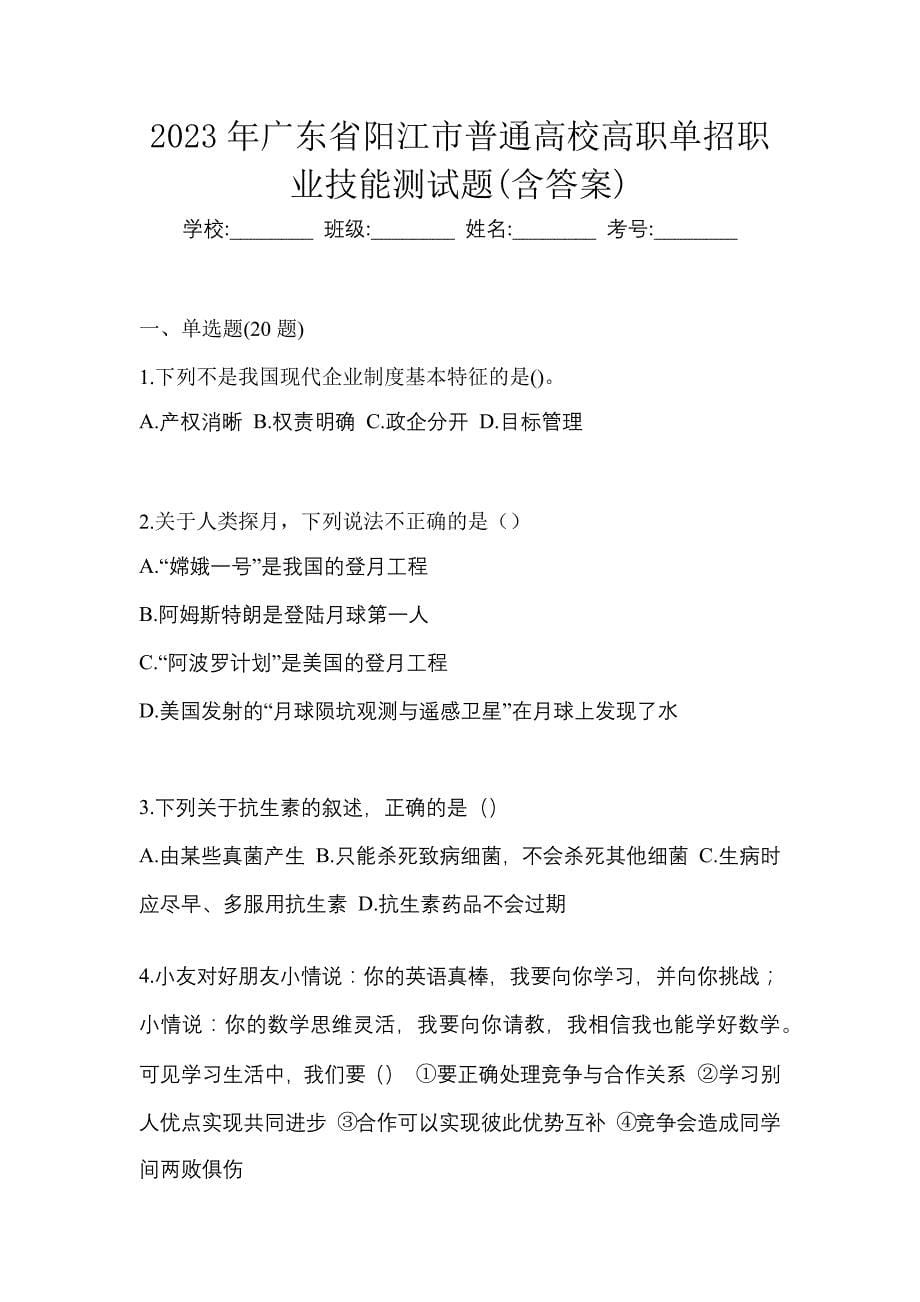 2023 年广东省阳江市普通高校高职单招职业技能测试题(含答案)

学校:________ 班级:________ 姓名:________ 考号:________

一、单选题(20 题)

1.下列不是我国现代企业制度基本特征的是()。

A.产权消晰 B.权责明确 C.政企分开 D.目标管理

2.关于人类探月，下列说法不正确的是（）

A.“嫦娥一号”是我国的登月工程

B.阿姆斯特朗是登陆月球第一人

C.“阿波罗计划”是美国的登月工程

D.美国发射的“月球陨坑观测与遥感卫星”在月球上发现了水

3.下列关于抗生素的叙述，正确的是（）

A.由某些真菌产生 B.只能杀死致病细菌，不会杀死其他细菌 C.生病时应尽早、多服用抗生素 D.抗生素药品不会过期

4.小友对好朋友小情说：你的英语真棒，我要向你学习，并向你挑战；小情说：你的数学思维灵活，我要向你请教，我相信我也能学好数学。可见学习生活中，我们要（） ①要正确处理竞争与合作关系 ②学习别人优点实现共同进步 ③合作可以实现彼此优势互补 ④竞争会造成同学间两败俱伤